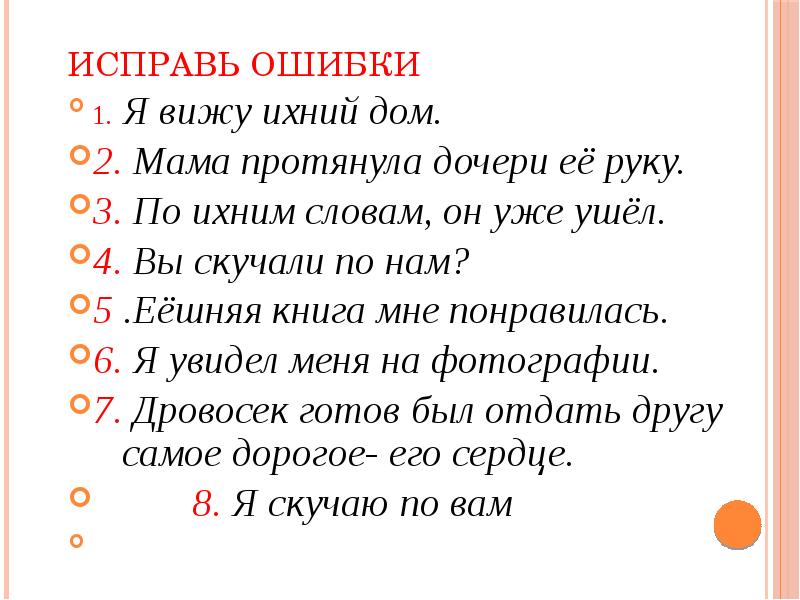 ИСПРАВЬ ОШИБКИ

1. Я вижу ихний дом.

2. Мама протянула дочери её руку.

3. По ихним словам, он уже ушёл.

4. Вы скучали по нам?

5 .Еёшняя книга мне понравилась.

6. Я увидел меня на фотографии.

7. Дровосек готов был отдать другу самое дорогое- его сердце.

8. Я скучаю по вам